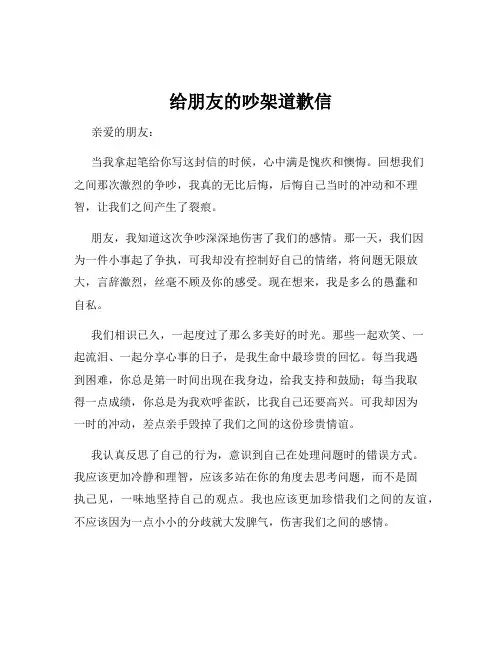 给朋友的吵架道歉信

亲爱的朋友：

当我拿起笔给你写这封信的时候，心中满是愧疚和懊悔。回想我们之间那次激烈的争吵，我真的无比后悔，后悔自己当时的冲动和不理智，让我们之间产生了裂痕。

朋友，我知道这次争吵深深地伤害了我们的感情。那一天，我们因为一件小事起了争执，可我却没有控制好自己的情绪，将问题无限放大，言辞激烈，丝毫不顾及你的感受。现在想来，我是多么的愚蠢和自私。

我们相识已久，一起度过了那么多美好的时光。那些一起欢笑、一起流泪、一起分享心事的日子，是我生命中最珍贵的回忆。每当我遇到困难，你总是第一时间出现在我身边，给我支持和鼓励；每当我取得一点成绩，你总是为我欢呼雀跃，比我自己还要高兴。可我却因为一时的冲动，差点亲手毁掉了我们之间的这份珍贵情谊。

我认真反思了自己的行为，意识到自己在处理问题时的错误方式。我应该更加冷静和理智，应该多站在你的角度去思考问题，而不是固执己见，一味地坚持自己的观点。我也应该更加珍惜我们之间的友谊，不应该因为一点小小的分歧就大发脾气，伤害我们之间的感情。